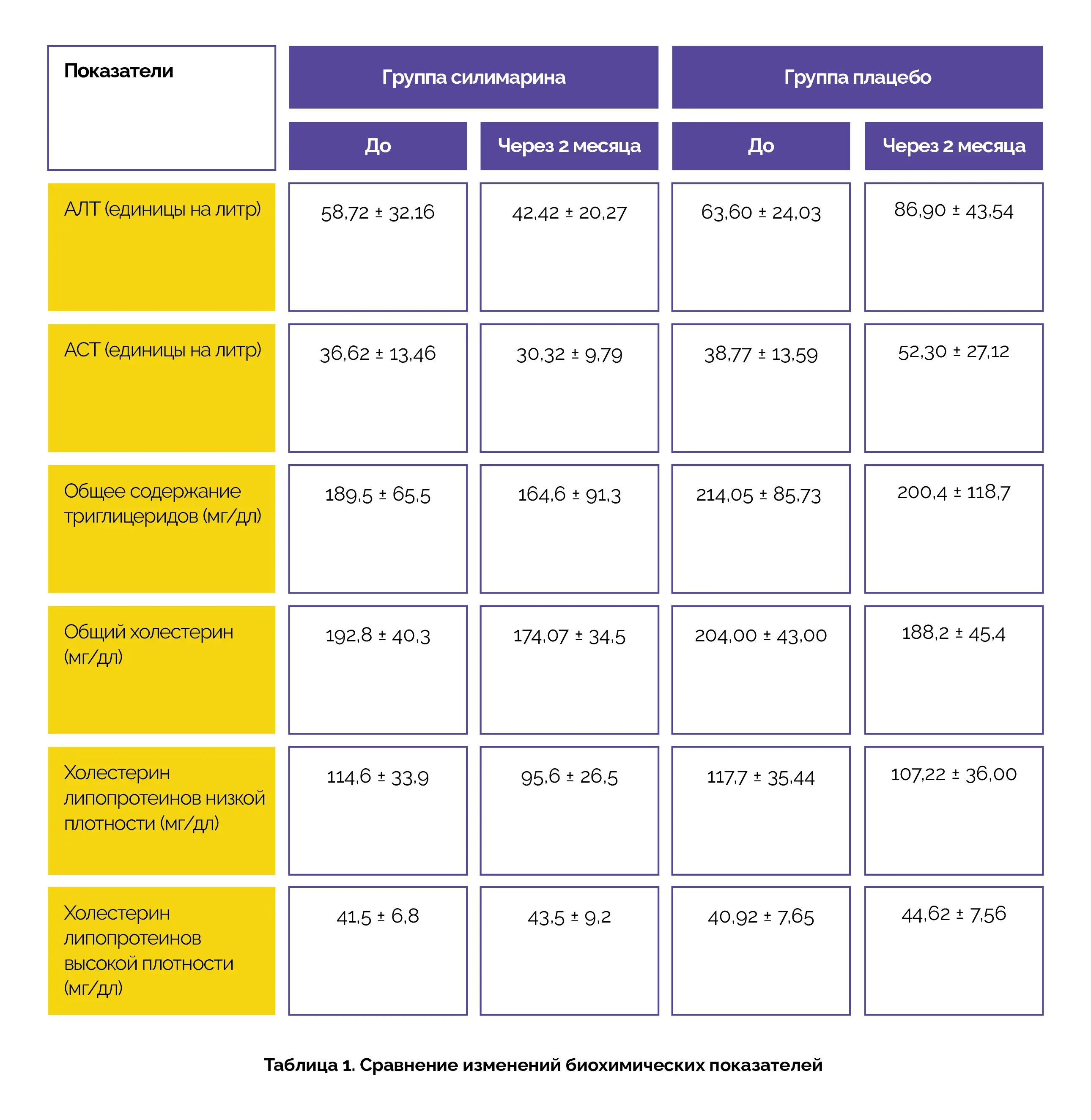 | Показатели | Группа силимарина | | Группа плацебо | |
|---|---|---|---|---|
| | До | Через 2 месяца | До | Через 2 месяца |
| АЛТ (единицы на литр) | 58,72 ± 32,16 | 42,42 ± 20,27 | 63,60 ± 24,03 | 86,90 ± 43,54 |
| АСТ (единицы на литр) | 36,62 ± 13,46 | 30,32 ± 9,79 | 38,77 ± 13,59 | 52,30 ± 27,12 |
| Общее содержание триглицеридов (мг/дл) | 189,5 ± 65,5 | 164,6 ± 91,3 | 214,05 ± 85,73 | 200,4 ± 118,7 |
| Общий холестерин (мг/дл) | 192,8 ± 40,3 | 174,07 ± 34,5 | 204,00 ± 43,00 | 188,2 ± 45,4 |
| Холестерин липопротеинов низкой плотности (мг/дл) | 114,6 ± 33,9 | 95,6 ± 26,5 | 117,7 ± 35,44 | 107,22 ± 36,00 |
| Холестерин липопротеинов высокой плотности (мг/дл) | 41,5 ± 6,8 | 43,5 ± 9,2 | 40,92 ± 7,65 | 44,62 ± 7,56 |

Таблица 1. Сравнение изменений биохимических показателей